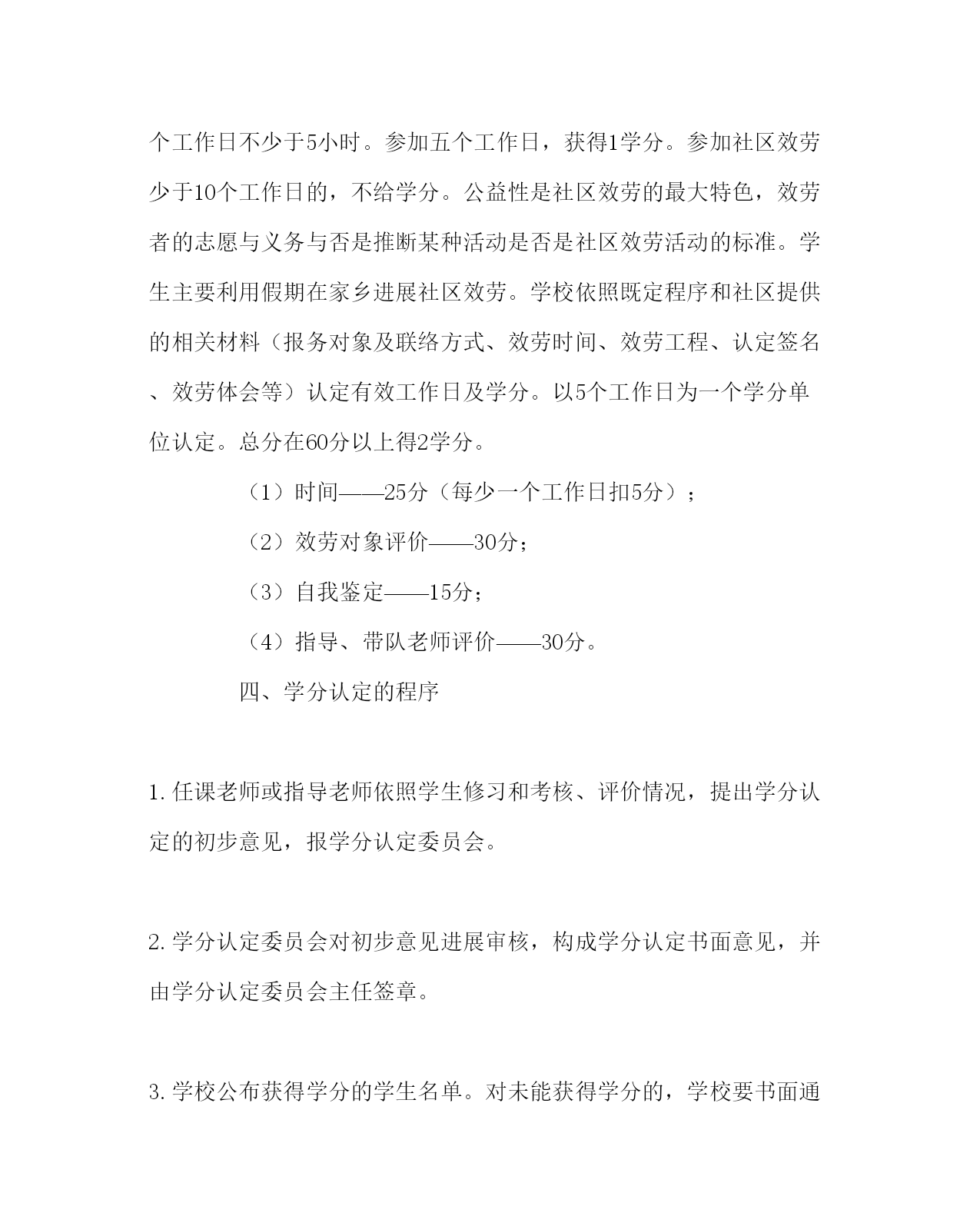 个工作日不少于5小时。参加五个工作日，获得1学分。参加社区效劳少于10个工作日的，不给学分。公益性是社区效劳的最大特色，效劳者的志愿与义务与否是推断某种活动是否是社区效劳活动的标准。学生主要利用假期在家乡进展社区效劳。学校依照既定程序和社区提供的相关材料（报务对象及联络方式、效劳时间、效劳工程、认定签名、效劳体会等）认定有效工作日及学分。以5个工作日为一个学分单位认定。总分在60分以上得2学分。

（1）时间——25分（每少一个工作日扣5分）；

（2）效劳对象评价——30分；

（3）自我鉴定——15分；

（4）指导、带队老师评价——30分。

四、学分认定的程序

1.任课老师或指导老师依照学生修习和考核、评价情况，提出学分认定的初步意见，报学分认定委员会。

2.学分认定委员会对初步意见进展审核，构成学分认定书面意见，并由学分认定委员会主任签章。

3.学校公布获得学分的学生名单。对未能获得学分的，学校要书面通